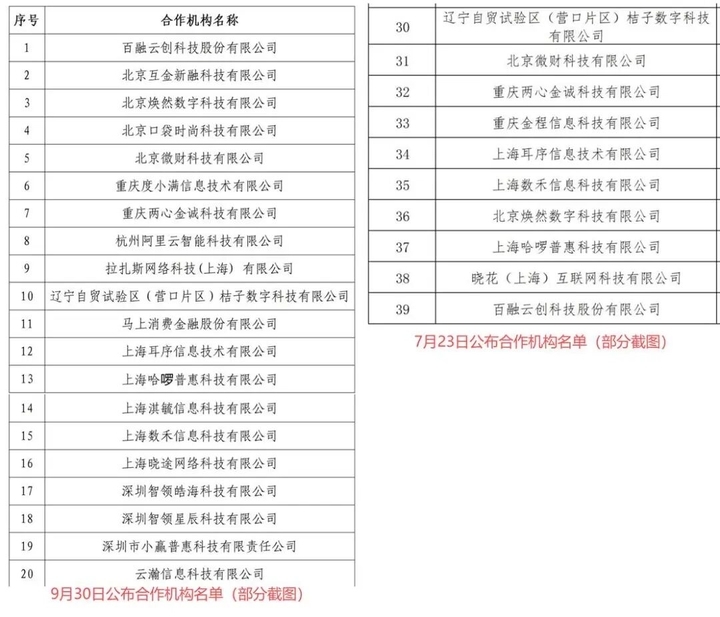 | 序号 | 合作机构名称 |
|---|---|
| 1 | 百融云创科技股份有限公司 |
| 2 | 北京互金新融科技有限公司 |
| 3 | 北京焕然数字科技有限公司 |
| 4 | 北京口袋时尚科技有限公司 |
| 5 | 北京微财科技有限公司 |
| 6 | 重庆度小满信息技术有限公司 |
| 7 | 重庆两心金诚科技有限公司 |
| 8 | 杭州阿里云智能科技有限公司 |
| 9 | 拉扎斯网络科技（上海）有限公司 |
| 10 | 辽宁自贸试验区（营口片区）桔子数字科技有限公司 |
| 11 | 马上消费金融股份有限公司 |
| 12 | 上海耳序信息技术有限公司 |
| 13 | 上海哈啰普惠科技有限公司 |
| 14 | 上海淇毓信息科技有限公司 |
| 15 | 上海数禾信息科技有限公司 |
| 16 | 上海晓途网络科技有限公司 |
| 17 | 深圳智领皓海科技有限公司 |
| 18 | 深圳智领星辰科技有限公司 |
| 19 | 深圳市小赢普惠科技有限责任公司 |
| 20 | 云瀚信息科技有限公司 |

9月30日公布合作机构名单（部分截图）

| 30 | 辽宁自贸试验区（营口片区）桔子数字科技有限公司 |
|---|---|
| 31 | 北京微财科技有限公司 |
| 32 | 重庆两心金诚科技有限公司 |
| 33 | 重庆金程信息科技有限公司 |
| 34 | 上海耳序信息技术有限公司 |
| 35 | 上海数禾信息科技有限公司 |
| 36 | 北京焕然数字科技有限公司 |
| 37 | 上海哈啰普惠科技有限公司 |
| 38 | 晓花（上海）互联网科技有限公司 |
| 39 | 百融云创科技股份有限公司 |

7月23日公布合作机构名单（部分截图）